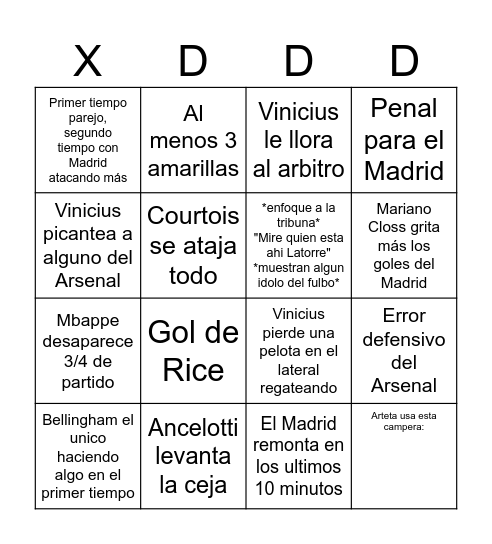 | X | D | D | D |
|---|---|---|---|
| Primer tiempo parejo, segundo tiempo con Madrid atacando más | Al menos 3 amarillas | Vinicius le llora al arbitro | Penal para el Madrid |
| Vinicius picantea a alguno del Arsenal | Courtois se ataja todo | \*enfoque a la tribuna\* "Mire quien esta ahi Latorre" \*muestran algun idolo del fulbo\* | Mariano Closs grita más los goles del Madrid |
| Mbappe desaparece 3/4 de partido | Gol de Rice | Vinicius pierde una pelota en el lateral regateando | Error defensivo del Arsenal |
| Bellingham el unico haciendo algo en el primer tiempo | Ancelotti levanta la ceja | El Madrid remonta en los ultimos 10 minutos | Arteta usa esta campera: |